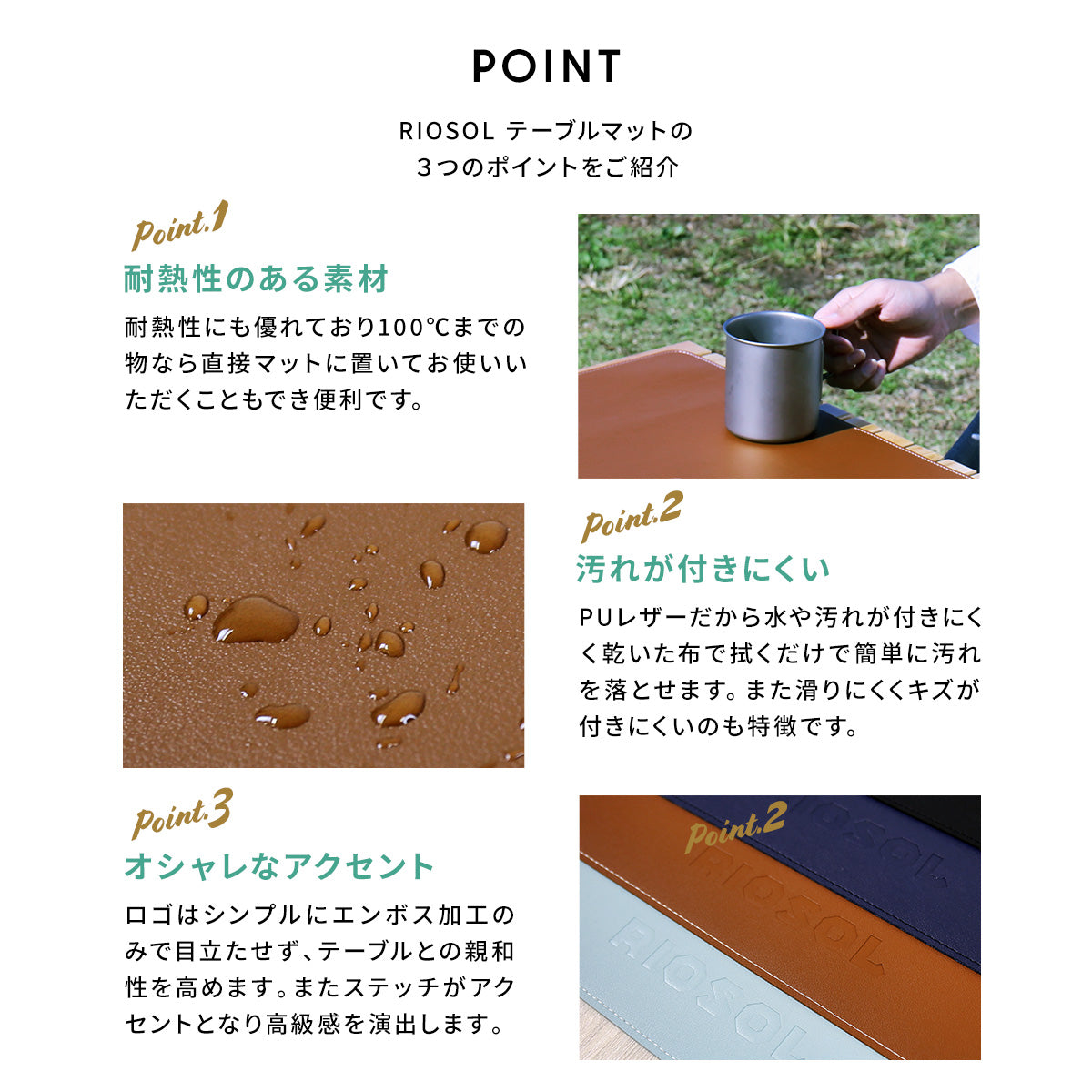 POINT

RIOSOL テーブルマットの
３つのポイントをご紹介

Point.1
耐熱性のある素材

耐熱性にも優れており100℃までの物なら直接マットに置いてお使いいただくこともでき便利です。

Point.2
汚れが付きにくい

PUレザーだから水や汚れが付きにくく乾いた布で拭くだけで簡単に汚れを落とせます。また滑りにくくキズが付きにくいのも特徴です。

Point.3
オシャレなアクセント

ロゴはシンプルにエンボス加工のみで目立たせず、テーブルとの親和性を高めます。またステッチがアクセントとなり高級感を演出します。

Point.2
RIOSOL
RIOSOL
RIOSOL